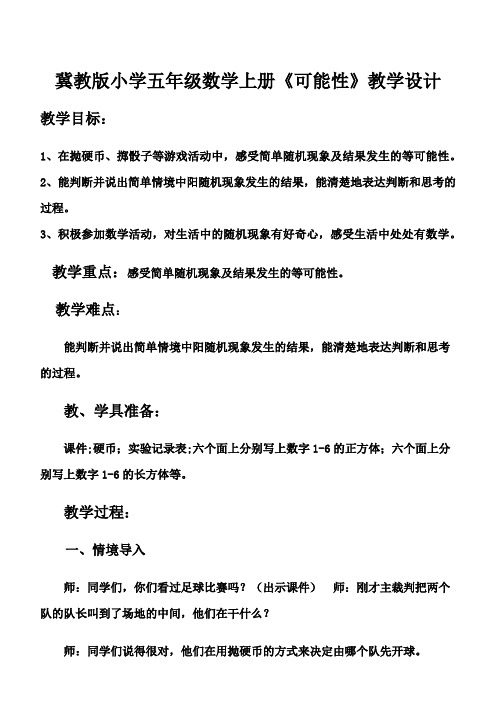 冀教版小学五年级数学上册《可能性》教学设计

教学目标：

1、在抛硬币、掷骰子等游戏活动中，感受简单随机现象及结果发生的等可能性。

2、能判断并说出简单情境中阳随机现象发生的结果，能清楚地表达判断和思考的过程。

3、积极参加数学活动，对生活中的随机现象有好奇心，感受生活中处处有数学。

教学重点：感受简单随机现象及结果发生的等可能性。

教学难点：

能判断并说出简单情境中阳随机现象发生的结果，能清楚地表达判断和思考的过程。

教、学具准备：

课件;硬币；实验记录表;六个面上分别写上数字 1-6 的正方体；六个面上分别写上数字 1-6 的长方体等。

教学过程：

一、情境导入

师：同学们，你们看过足球比赛吗？（出示课件） 师：刚才主裁判把两个队的队长叫到了场地的中间，他们在干什么？

师：同学们说得很对，他们在用抛硬币的方式来决定由哪个队先开球。